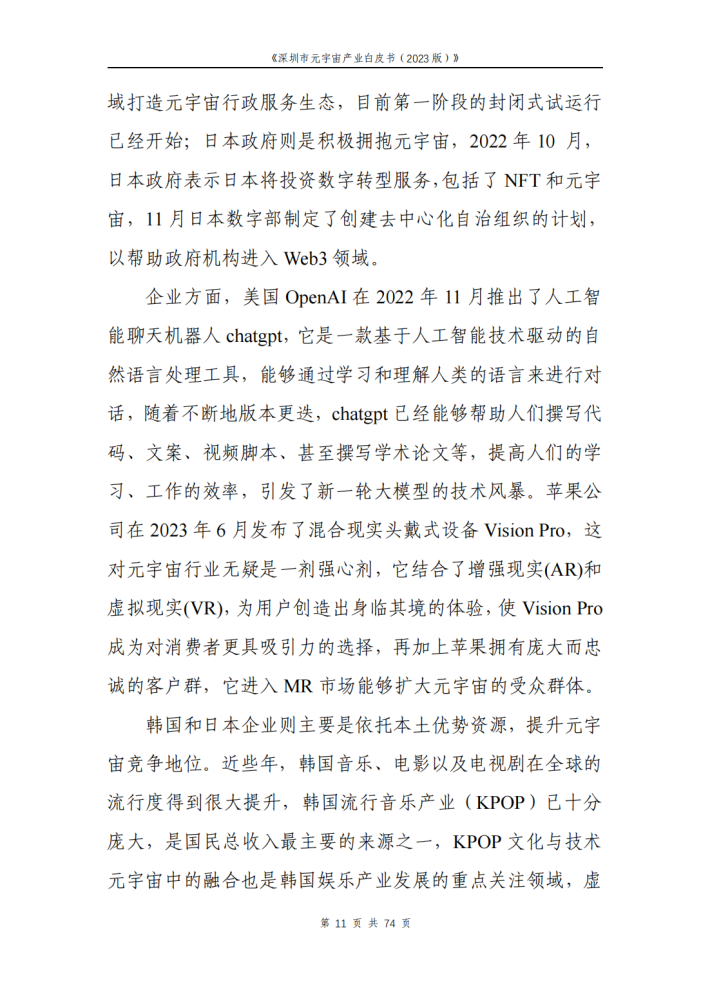 《深圳市元宇宙产业白皮书（2023版）》

域打造元宇宙行政服务生态，目前第一阶段的封闭式试运行已经开始；日本政府则是积极拥抱元宇宙，2022 年 10 月，日本政府表示日本将投资数字转型服务，包括了 NFT 和元宇宙，11 月日本数字部制定了创建去中心化自治组织的计划，以帮助政府机构进入 Web3 领域。

企业方面，美国 OpenAI 在 2022 年 11 月推出了人工智能聊天机器人 chatgpt，它是一款基于人工智能技术驱动的自然语言处理工具，能够通过学习和理解人类的语言来进行对话，随着不断地版本更迭，chatgpt 已经能够帮助人们撰写代码、文案、视频脚本、甚至撰写学术论文等，提高人们的学习、工作的效率，引发了新一轮大模型的技术风暴。苹果公司在 2023 年 6 月发布了混合现实头戴式设备 Vision Pro，这对元宇宙行业无疑是一剂强心剂，它结合了增强现实(AR)和虚拟现实(VR)，为用户创造出身临其境的体验，使 Vision Pro 成为对消费者更具吸引力的选择，再加上苹果拥有庞大而忠诚的客户群，它进入 MR 市场能够扩大元宇宙的受众群体。

韩国和日本企业则主要是依托本土优势资源，提升元宇宙竞争地位。近些年，韩国音乐、电影以及电视剧在全球的流行度得到很大提升，韩国流行音乐产业（KPOP）已十分庞大，是国民总收入最主要的来源之一，KPOP 文化与技术元宇宙中的融合也是韩国娱乐产业发展的重点关注领域，虚

第 11 页 共 74 页